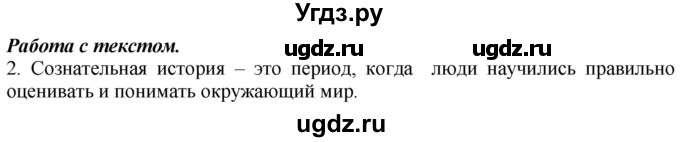 Угдз.ру

Работа с текстом. ugdz.ru ugdz.ru

2. Сознательная история – это период, когда люди научились правильно оценивать и понимать окружающий мир.

ugdz.ru